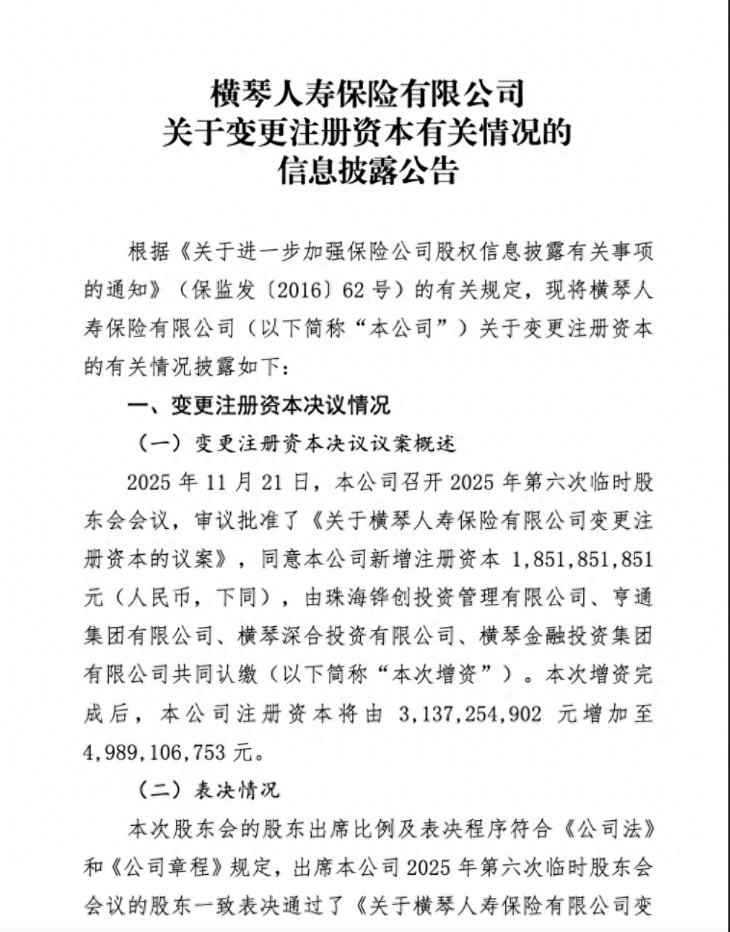 横琴人寿保险有限公司
关于变更注册资本有关情况的
信息披露公告

根据《关于进一步加强保险公司股权信息披露有关事项的通知》（保监发〔2016〕62号）的有关规定，现将横琴人寿保险有限公司（以下简称“本公司”）关于变更注册资本的有关情况披露如下：

一、变更注册资本决议情况

（一）变更注册资本决议议案概述

2025年11月21日，本公司召开2025年第六次临时股东会会议，审议批准了《关于横琴人寿保险有限公司变更注册资本的议案》，同意本公司新增注册资本1,851,851,851元（人民币，下同），由珠海铧创投资管理有限公司、亨通集团有限公司、横琴深合投资有限公司、横琴金融投资集团有限公司共同认缴（以下简称“本次增资”）。本次增资完成后，本公司注册资本将由3,137,254,902元增加至4,989,106,753元。

（二）表决情况

本次股东会的股东出席比例及表决程序符合《公司法》和《公司章程》规定，出席本公司2025年第六次临时股东会会议的股东一致表决通过了《关于横琴人寿保险有限公司变